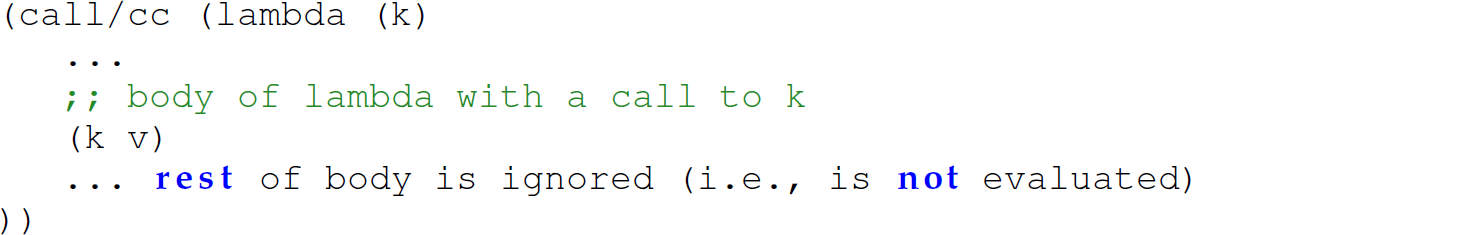 (call/cc (lambda (k)
   ...
   ;; body of lambda with a call to k
   (k v)
   ... rest of body is ignored (i.e., is not evaluated)
))